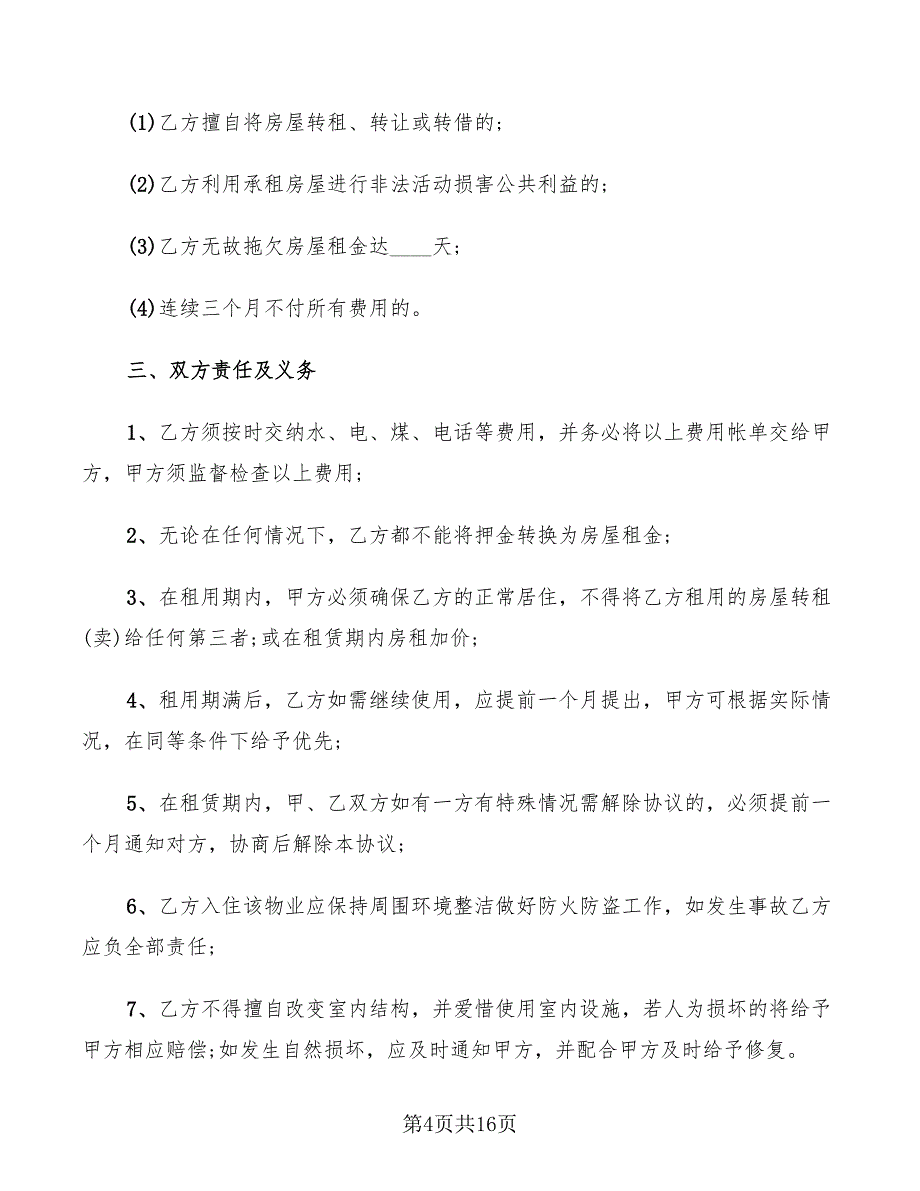 (1)乙方擅自将房屋转租、转让或转借的；

(2)乙方利用承租房屋进行非法活动损害公共利益的；

(3)乙方无故拖欠房屋租金达____天；

(4)连续三个月不付所有费用的。

三、双方责任及义务

1、乙方须按时交纳水、电、煤、电话等费用，并务必将以上费用帐单交给甲方，甲方须监督检查以上费用；

2、无论在任何情况下，乙方都不能将押金转换为房屋租金；

3、在租用期内，甲方必须确保乙方的正常居住，不得将乙方租用的房屋转租(卖)给任何第三者；或在租赁期内房租加价；

4、租用期满后，乙方如需继续使用，应提前一个月提出，甲方可根据实际情况，在同等条件下给予优先；

5、在租赁期内，甲、乙双方如有一方有特殊情况需解除协议的，必须提前一个月通知对方，协商后解除本协议；

6、乙方入住该物业应保持周围环境整洁做好防火防盗工作，如发生事故乙方应负全部责任；

7、乙方不得擅自改变室内结构，并爱惜使用室内设施，若人为损坏的将给予甲方相应赔偿；如发生自然损坏，应及时通知甲方，并配合甲方及时给予修复。

第4页共16页